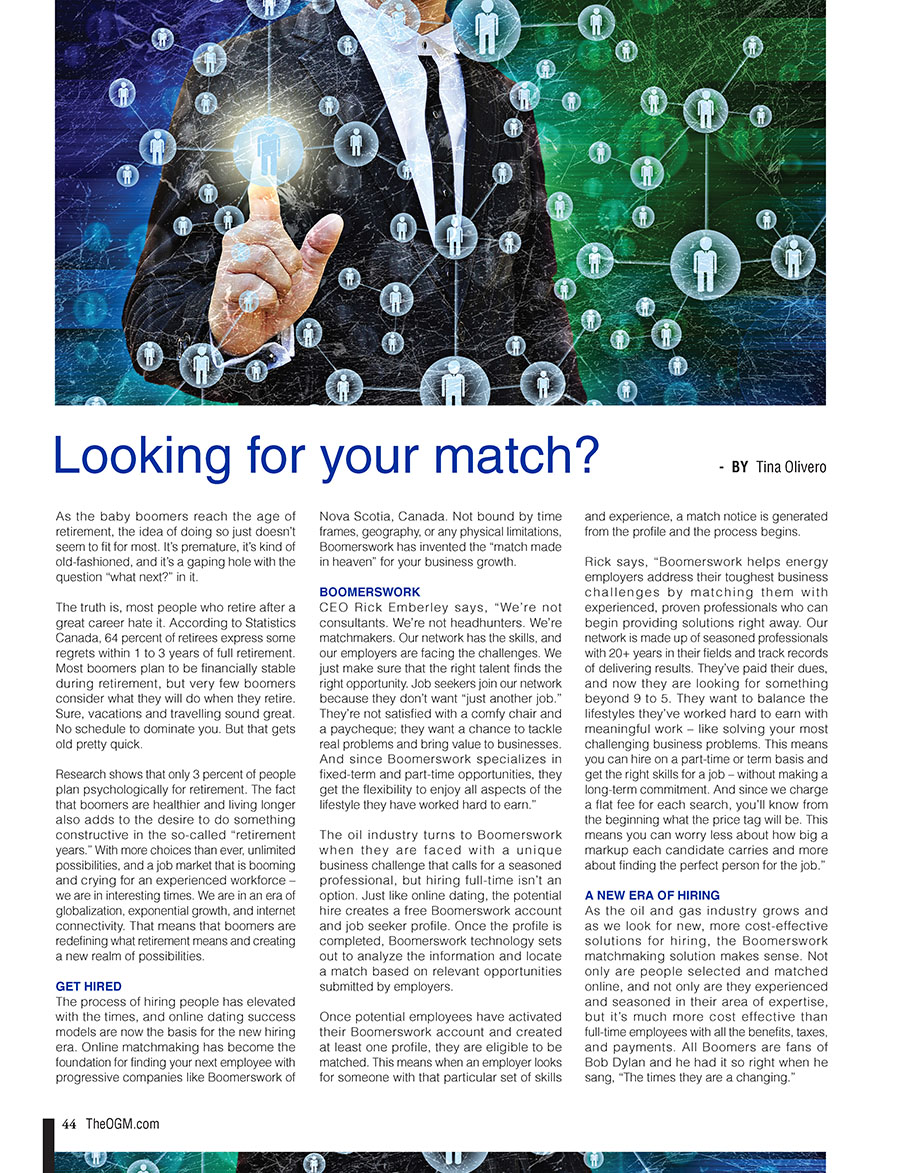 Looking for your match?

- BY Tina Olivero

As the baby boomers reach the age of retirement, the idea of doing so just doesn't seem to fit for most. It's premature, it's kind of old-fashioned, and it's a gaping hole with the question "what next?" in it.

The truth is, most people who retire after a great career hate it. According to Statistics Canada, 64 percent of retirees express some regrets within 1 to 3 years of full retirement. Most boomers plan to be financially stable during retirement, but very few boomers consider what they will do when they retire. Sure, vacations and travelling sound great. No schedule to dominate you. But that gets old pretty quick.

Research shows that only 3 percent of people plan psychologically for retirement. The fact that boomers are healthier and living longer also adds to the desire to do something constructive in the so-called "retirement years." With more choices than ever, unlimited possibilities, and a job market that is booming and crying for an experienced workforce – we are in interesting times. We are in an era of globalization, exponential growth, and internet connectivity. That means that boomers are redefining what retirement means and creating a new realm of possibilities.

GET HIRED
The process of hiring people has elevated with the times, and online dating success models are now the basis for the new hiring era. Online matchmaking has become the foundation for finding your next employee with progressive companies like Boomerswork of Nova Scotia, Canada. Not bound by time frames, geography, or any physical limitations, Boomerswork has invented the "match made in heaven" for your business growth.

BOOMERSWORK
CEO Rick Emberley says, "We're not consultants. We're not headhunters. We're matchmakers. Our network has the skills, and our employers are facing the challenges. We just make sure that the right talent finds the right opportunity. Job seekers join our network because they don't want "just another job." They're not satisfied with a comfy chair and a paycheque; they want a chance to tackle real problems and bring value to businesses. And since Boomerswork specializes in fixed-term and part-time opportunities, they get the flexibility to enjoy all aspects of the lifestyle they have worked hard to earn."

The oil industry turns to Boomerswork when they are faced with a unique business challenge that calls for a seasoned professional, but hiring full-time isn't an option. Just like online dating, the potential hire creates a free Boomerswork account and job seeker profile. Once the profile is completed, Boomerswork technology sets out to analyze the information and locate a match based on relevant opportunities submitted by employers.

Once potential employees have activated their Boomerswork account and created at least one profile, they are eligible to be matched. This means when an employer looks for someone with that particular set of skills and experience, a match notice is generated from the profile and the process begins.

Rick says, "Boomerswork helps energy employers address their toughest business challenges by matching them with experienced, proven professionals who can begin providing solutions right away. Our network is made up of seasoned professionals with 20+ years in their fields and track records of delivering results. They've paid their dues, and now they are looking for something beyond 9 to 5. They want to balance the lifestyles they've worked hard to earn with meaningful work – like solving your most challenging business problems. This means you can hire on a part-time or term basis and get the right skills for a job – without making a long-term commitment. And since we charge a flat fee for each search, you'll know from the beginning what the price tag will be. This means you can worry less about how big a markup each candidate carries and more about finding the perfect person for the job."

A NEW ERA OF HIRING
As the oil and gas industry grows and as we look for new, more cost-effective solutions for hiring, the Boomerswork matchmaking solution makes sense. Not only are people selected and matched online, and not only are they experienced and seasoned in their area of expertise, but it's much more cost effective than full-time employees with all the benefits, taxes, and payments. All Boomers are fans of Bob Dylan and he had it so right when he sang, "The times they are a changing."

44 TheOGM.com